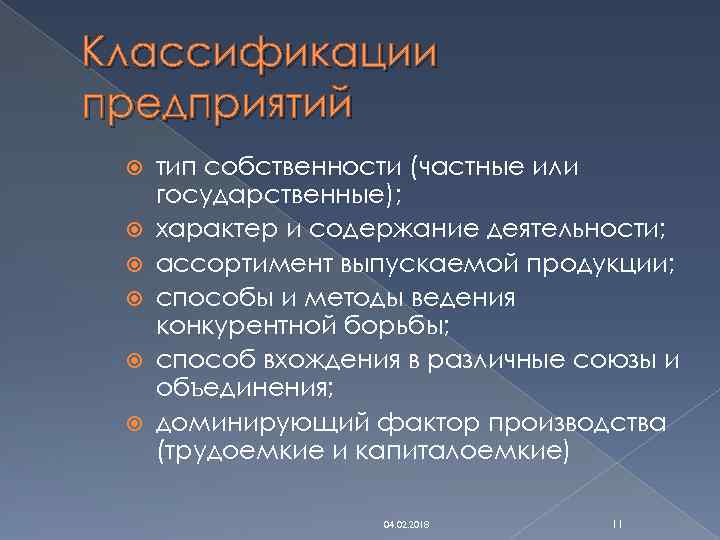 Классификации предприятий

тип собственности (частные или государственные);
характер и содержание деятельности;
ассортимент выпускаемой продукции;
способы и методы ведения конкурентной борьбы;
способ вхождения в различные союзы и объединения;
доминирующий фактор производства (трудоемкие и капиталоемкие)

04.02.2018

11